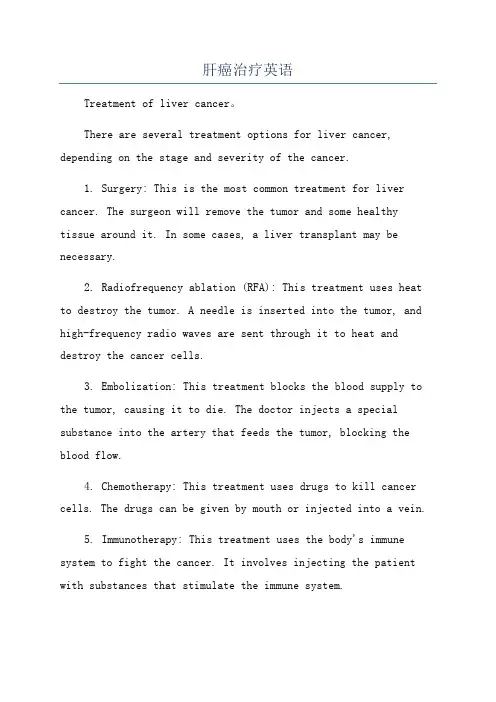 肝癌治疗英语

Treatment of liver cancer。

There are several treatment options for liver cancer, depending on the stage and severity of the cancer.

1. Surgery: This is the most common treatment for liver cancer. The surgeon will remove the tumor and some healthy tissue around it. In some cases, a liver transplant may be necessary.

2. Radiofrequency ablation (RFA): This treatment uses heat to destroy the tumor. A needle is inserted into the tumor, and high-frequency radio waves are sent through it to heat and destroy the cancer cells.

3. Embolization: This treatment blocks the blood supply to the tumor, causing it to die. The doctor injects a special substance into the artery that feeds the tumor, blocking the blood flow.

4. Chemotherapy: This treatment uses drugs to kill cancer cells. The drugs can be given by mouth or injected into a vein.

5. Immunotherapy: This treatment uses the body's immune system to fight the cancer. It involves injecting the patient with substances that stimulate the immune system.